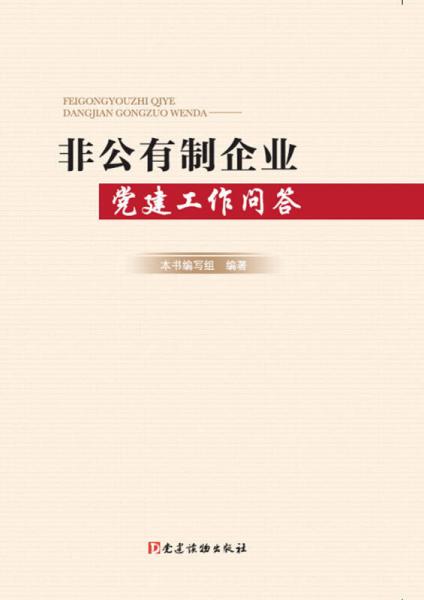 FEIGONGYOUZHI QIYE
DANGJIAN GONGZUO WENDA

非公有制企业
党建工作问答

本书编写组　编著

党建读物出版社